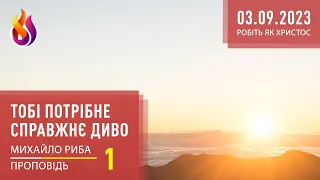 03.09.2023
РОБІТЬ ЯК ХРИСТОС

ТОБІ ПОТРІБНЕ СПРАВЖНЄ ДИВО

МИХАЙЛО РИБА
ПРОПОВІДЬ
1